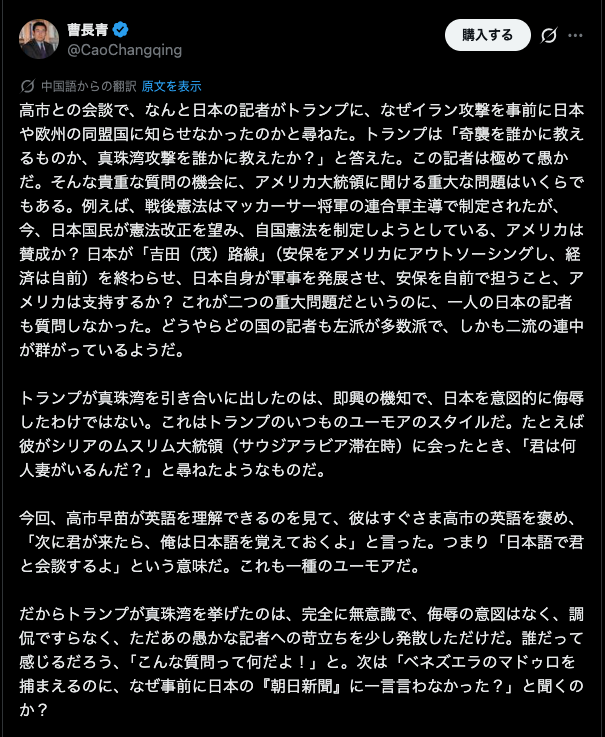 曹長青
@CaoChangqing

購入する

中国語からの翻訳 原文を表示

高市との会談で、なんと日本の記者がトランプに、なぜイラン攻撃を事前に日本や欧州の同盟国に知らせなかったのかと尋ねた。トランプは「奇襲を誰かに教えるものか、真珠湾攻撃を誰かに教えたか？」と答えた。この記者は極めて愚かだ。そんな貴重な質問の機会に、アメリカ大統領に聞ける重大な問題はいくらでもある。例えば、戦後憲法はマッカーサー将軍の連合軍主導で制定されたが、今、日本国民が憲法改正を望み、自国憲法を制定しようとしている、アメリカは賛成か？ 日本が「吉田（茂）路線」（安保をアメリカにアウトソーシングし、経済は自前）を終わらせ、日本自身が軍事を発展させ、安保を自前で担うこと、アメリカは支持するか？ これが二つの重大問題だというのに、一人の日本の記者も質問しなかった。どうやらどの国の記者も左派が多数派で、しかも二流の連中が群がっているようだ。

トランプが真珠湾を引き合いに出したのは、即興の機知で、日本を意図的に侮辱したわけではない。これはトランプのいつものユーモアのスタイルだ。たとえば彼がシリアのムスリム大統領（サウジアラビア滞在時）に会ったとき、「君は何人妻がいるんだ？」と尋ねたようなものだ。

今回、高市早苗が英語を理解できるのを見て、彼はすぐさま高市の英語を褒め、「次に君が来たら、俺は日本語を覚えておくよ」と言った。つまり「日本語で君と会談するよ」という意味だ。これも一種のユーモアだ。

だからトランプが真珠湾を挙げたのは、完全に無意識で、侮辱の意図はなく、調侃ですらなく、ただあの愚かな記者への苛立ちを少し発散しただけだ。誰だって感じるだろう、「こんな質問って何だよ！」と。次は「ベネズエラのマドゥロを捕まえるのに、なぜ事前に日本の『朝日新聞』に一言言わなかった？」と聞くのか？